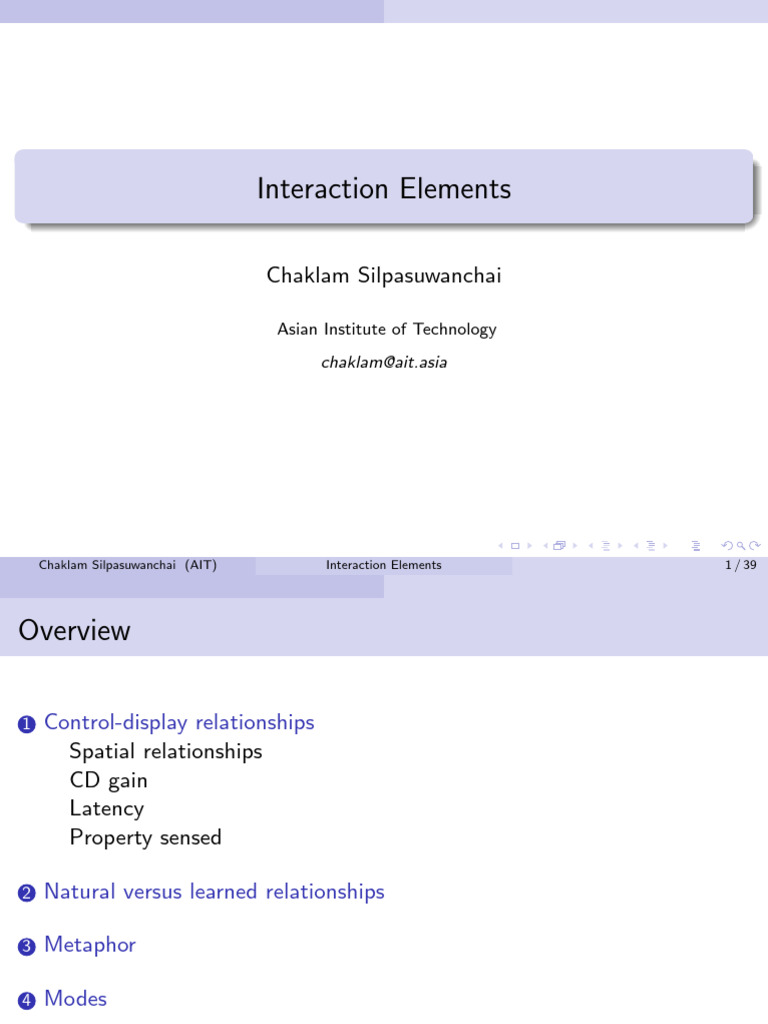 Interaction Elements

Chaklam Silpasuwanchai

Asian Institute of Technology

chaklam@ait.asia

Chaklam Silpasuwanchai (AIT) Interaction Elements 1 / 39

Overview

1 Control-display relationships
Spatial relationships
CD gain
Latency
Property sensed

2 Natural versus learned relationships

3 Metaphor

4 Modes